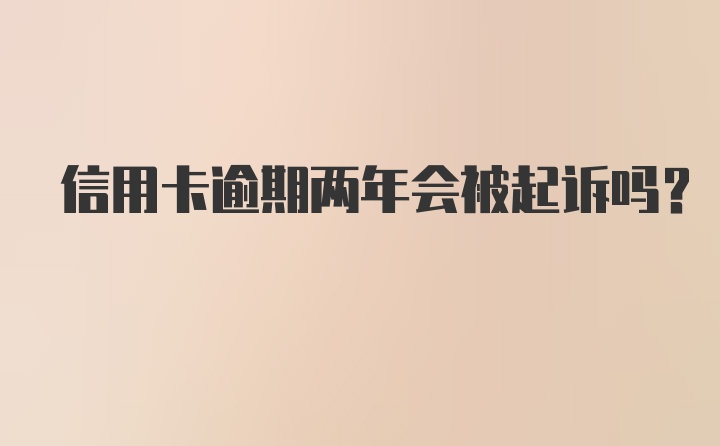 信用卡逾期两年会被起诉吗？